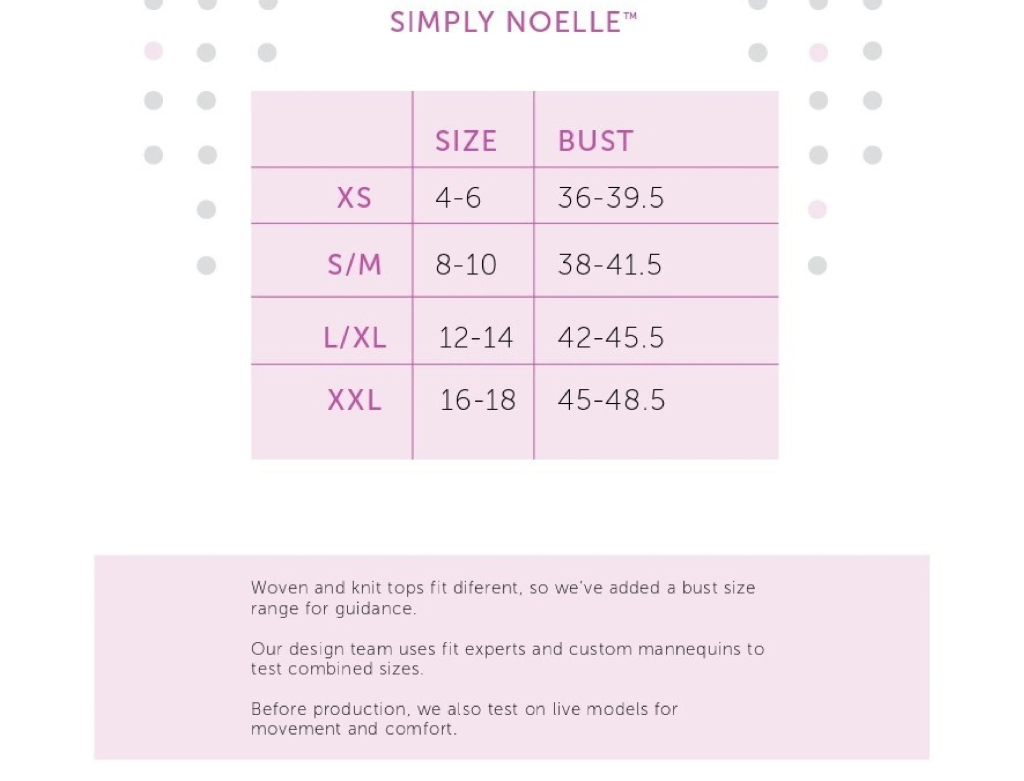 SIMPLY NOELLE™

| | SIZE | BUST |
|---|---|---|
| XS | 4-6 | 36-39.5 |
| S/M | 8-10 | 38-41.5 |
| L/XL | 12-14 | 42-45.5 |
| XXL | 16-18 | 45-48.5 |

Woven and knit tops fit diferent, so we've added a bust size range for guidance.

Our design team uses fit experts and custom mannequins to test combined sizes.

Before production, we also test on live models for movement and comfort.